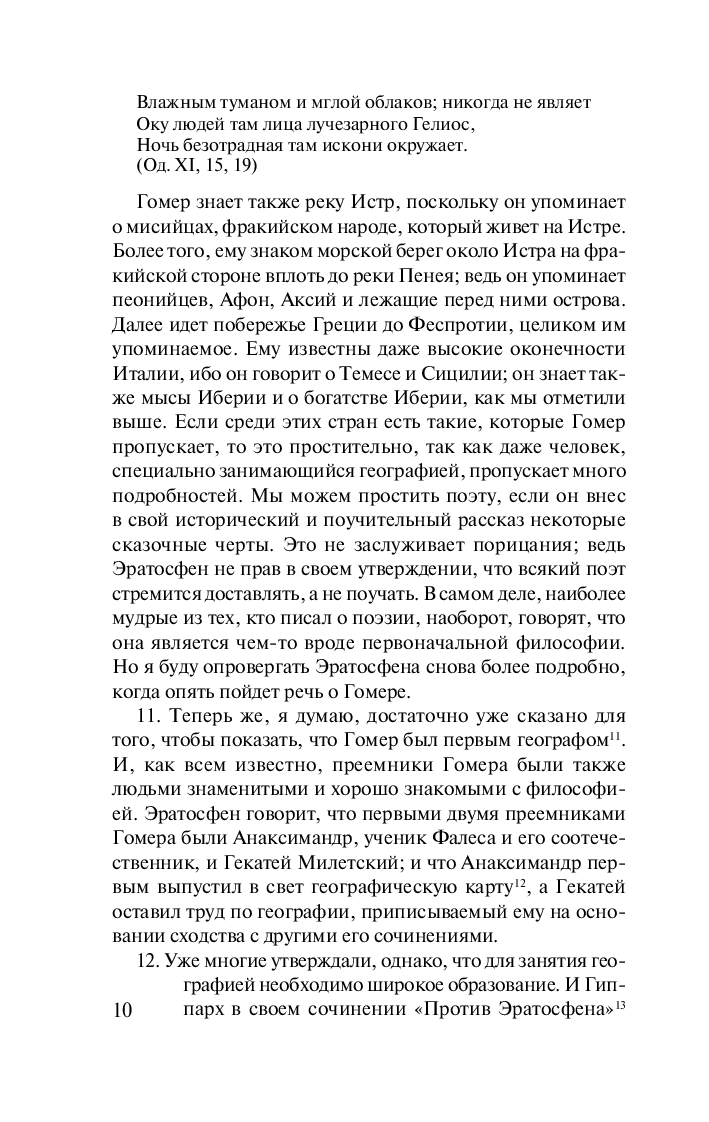 Влажным туманом и мглой облаков; никогда не являет
Оку людей там лица лучезарного Гелиос,
Ночь безотрадная там искони окружает.
(Од. XI, 15, 19)

Гомер знает также реку Истр, поскольку он упоминает о мисийцах, фракийском народе, который живет на Истре. Более того, ему знаком морской берег около Истра на фракийской стороне вплоть до реки Пенея; ведь он упоминает пеонийцев, Афон, Аксий и лежащие перед ними острова. Далее идет побережье Греции до Феспротии, целиком им упоминаемое. Ему известны даже высокие оконечности Италии, ибо он говорит о Темесе и Сицилии; он знает также мысы Иберии и о богатстве Иберии, как мы отметили выше. Если среди этих стран есть такие, которые Гомер пропускает, то это простительно, так как даже человек, специально занимающийся географией, пропускает много подробностей. Мы можем простить поэту, если он внес в свой исторический и поучительный рассказ некоторые сказочные черты. Это не заслуживает порицания; ведь Эратосфен не прав в своем утверждении, что всякий поэт стремится доставлять, а не поучать. В самом деле, наиболее мудрые из тех, кто писал о поэзии, наоборот, говорят, что она является чем-то вроде первоначальной философии. Но я буду опровергать Эратосфена снова более подробно, когда опять пойдет речь о Гомере.

11. Теперь же, я думаю, достаточно уже сказано для того, чтобы показать, что Гомер был первым географом$^{11}$. И, как всем известно, преемники Гомера были также людьми знаменитыми и хорошо знакомыми с философией. Эратосфен говорит, что первыми двумя преемниками Гомера были Анаксимандр, ученик Фалеса и его соотечественник, и Гекатей Милетский; и что Анаксимандр первым выпустил в свет географическую карту$^{12}$, а Гекатей оставил труд по географии, приписываемый ему на основании сходства с другими его сочинениями.

12. Уже многие утверждали, однако, что для занятия географией необходимо широкое образование. И Гиппарх в своем сочинении «Против Эратосфена»$^{13}$

10